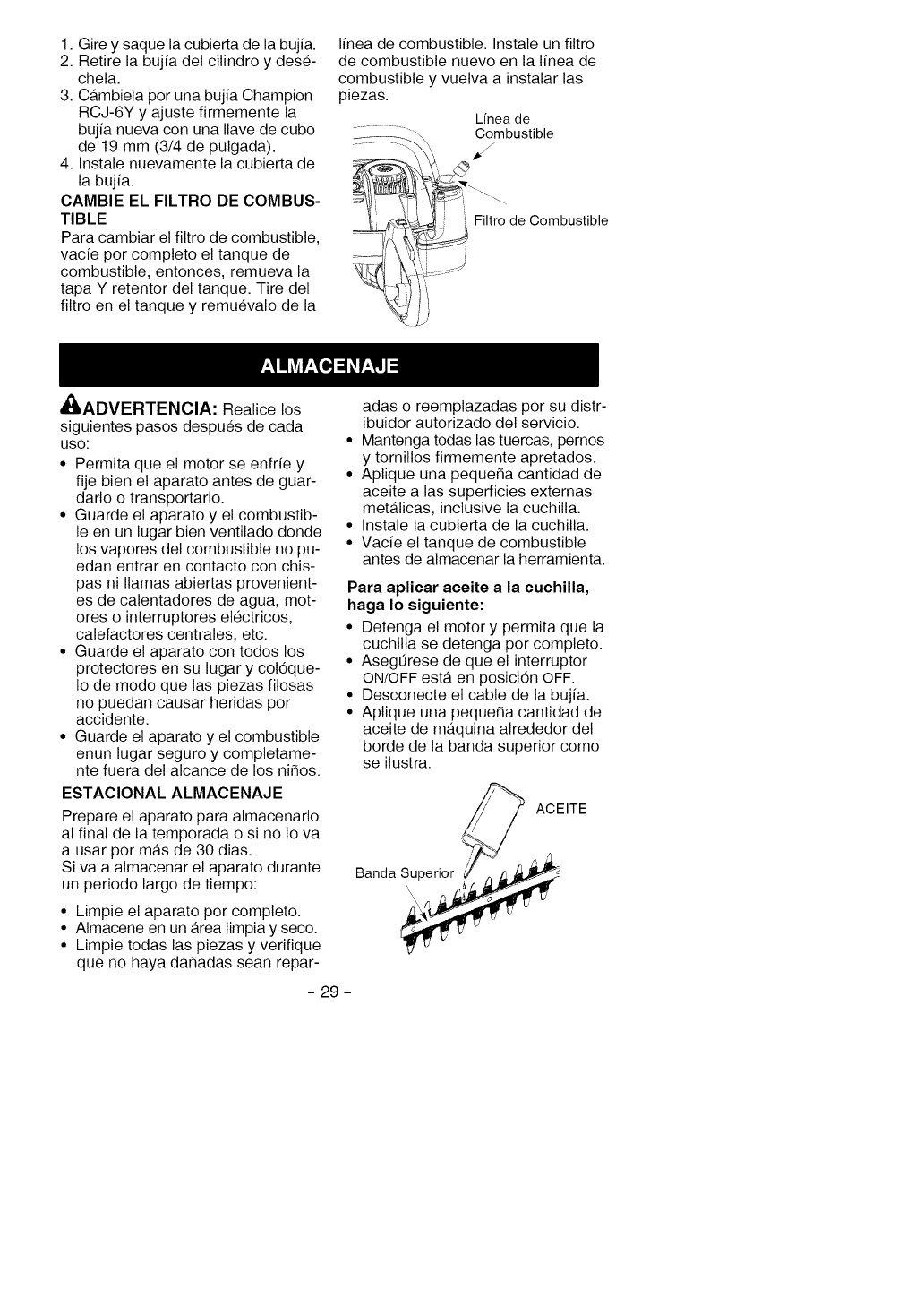 1. Gire y saque la cubierta de la bujía.
2. Retire la bujía del cilindro y deséchela.
3. Cámbiela por una bujía Champion RCJ-6Y y ajuste firmemente la bujía nueva con una llave de cubo de 19 mm (3/4 de pulgada).
4. Instale nuevamente la cubierta de la bujía.

CAMBIE EL FILTRO DE COMBUSTIBLE
Para cambiar el filtro de combustible, vacíe por completo el tanque de combustible, entonces, remueva la tapa Y retentor del tanque. Tire del filtro en el tanque y remuévalo de la línea de combustible. Instale un filtro de combustible nuevo en la línea de combustible y vuelva a instalar las piezas.

Línea de Combustible

Filtro de Combustible

ALMACENAJE

ADVERTENCIA: Realice los siguientes pasos después de cada uso:
• Permita que el motor se enfríe y fije bien el aparato antes de guardarlo o transportarlo.
• Guarde el aparato y el combustible en un lugar bien ventilado donde los vapores del combustible no puedan entrar en contacto con chispas ni llamas abiertas provenientes de calentadores de agua, motores o interruptores eléctricos, calefactores centrales, etc.
• Guarde el aparato con todos los protectores en su lugar y colóquelo de modo que las piezas filosas no puedan causar heridas por accidente.
• Guarde el aparato y el combustible enun lugar seguro y completamente fuera del alcance de los niños.

ESTACIONAL ALMACENAJE
Prepare el aparato para almacenarlo al final de la temporada o si no lo va a usar por más de 30 dias.
Si va a almacenar el aparato durante un periodo largo de tiempo:
• Limpie el aparato por completo.
• Almacene en un área limpia y seco.
• Limpie todas las piezas y verifique que no haya dañadas sean reparadas o reemplazadas por su distribuidor autorizado del servicio.
• Mantenga todas las tuercas, pernos y tornillos firmemente apretados.
• Aplique una pequeña cantidad de aceite a las superficies externas metálicas, inclusive la cuchilla.
• Instale la cubierta de la cuchilla.
• Vacíe el tanque de combustible antes de almacenar la herramienta.

Para aplicar aceite a la cuchilla, haga lo siguiente:
• Detenga el motor y permita que la cuchilla se detenga por completo.
• Asegúrese de que el interruptor ON/OFF está en posición OFF.
• Desconecte el cable de la bujía.
• Aplique una pequeña cantidad de aceite de máquina alrededor del borde de la banda superior como se ilustra.

ACEITE

Banda Superior

- 29 -